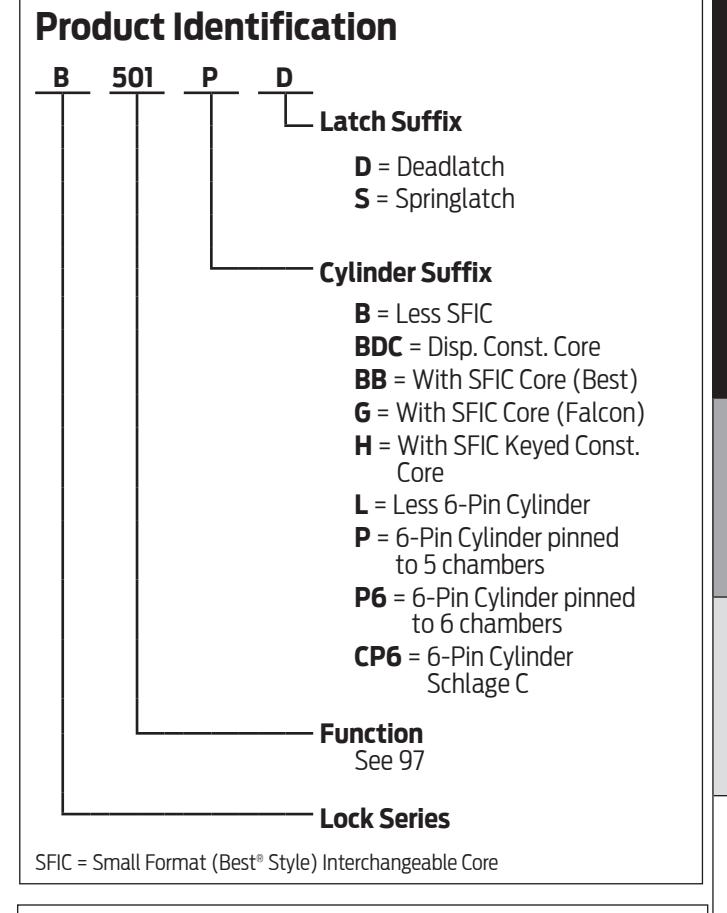 Product Identification

B 501 P D

Latch Suffix
D = Deadlatch
S = Springlatch

Cylinder Suffix
B = Less SFIC
BDC = Disp. Const. Core
BB = With SFIC Core (Best)
G = With SFIC Core (Falcon)
H = With SFIC Keyed Const. Core
L = Less 6-Pin Cylinder
P = 6-Pin Cylinder pinned to 5 chambers
P6 = 6-Pin Cylinder pinned to 6 chambers
CP6 = 6-Pin Cylinder Schlage C

Function
See 97

Lock Series

SFIC = Small Format (Best® Style) Interchangeable Core